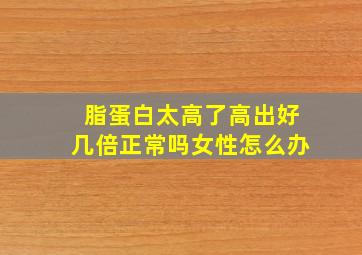 脂蛋白太高了高出好几倍正常吗女性怎么办